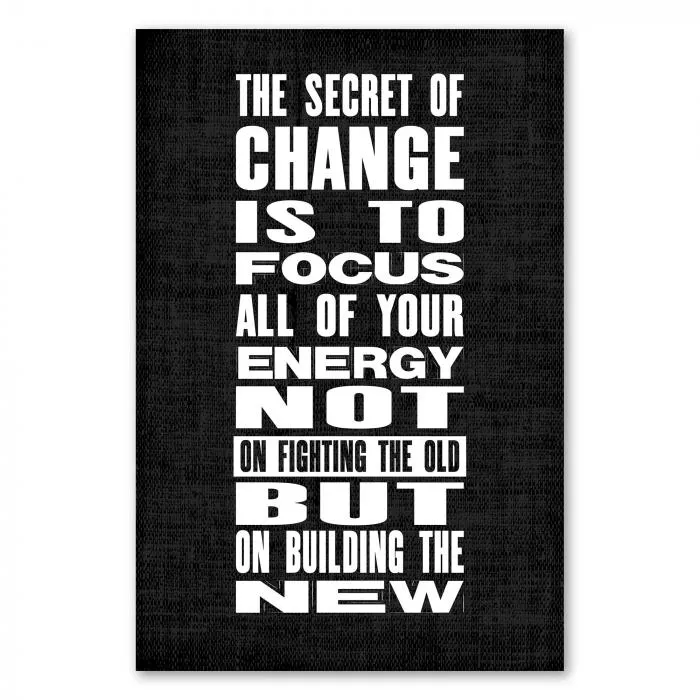 THE SECRET OF CHANGE IS TO FOCUS ALL OF YOUR ENERGY NOT ON FIGHTING THE OLD BUT ON BUILDING THE NEW